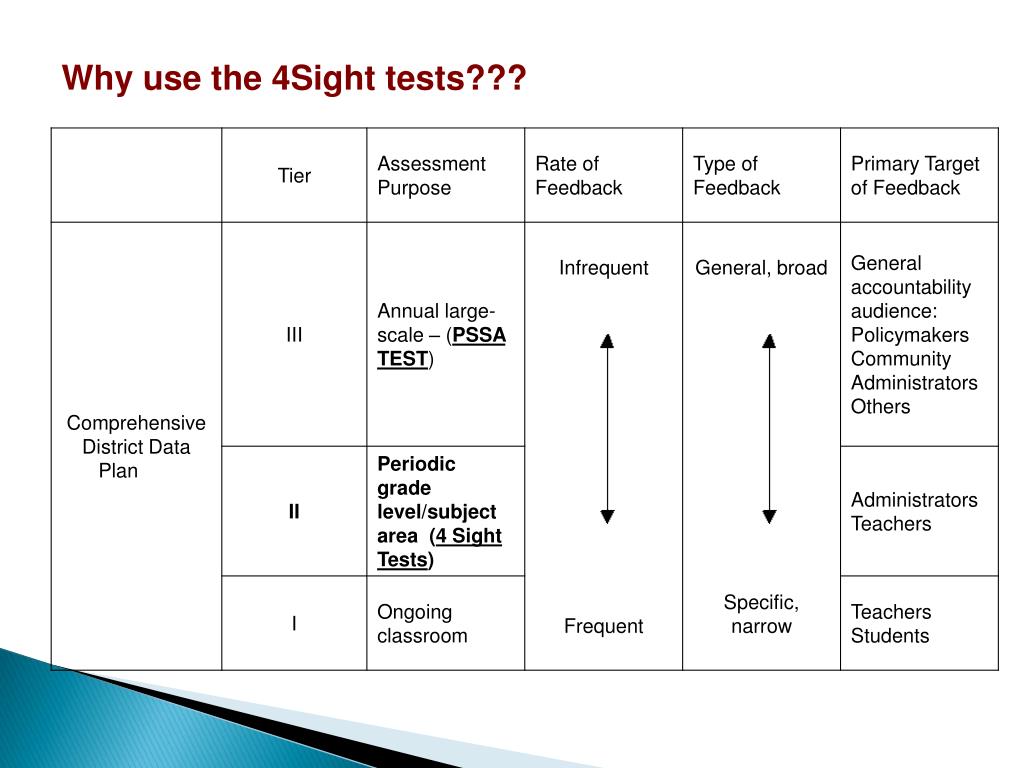 Why use the 4Sight tests???

| | Tier | Assessment Purpose | Rate of Feedback | Type of Feedback | Primary Target of Feedback |
|---|---|---|---|---|---|
| Comprehensive District Data Plan | III | Annual large-scale – (PSSA TEST) | Infrequent | General, broad | General accountability audience: Policymakers Community Administrators Others |
| | II | Periodic grade level/subject area (4 Sight Tests) | | | Administrators Teachers |
| | I | Ongoing classroom | Frequent | Specific, narrow | Teachers Students |